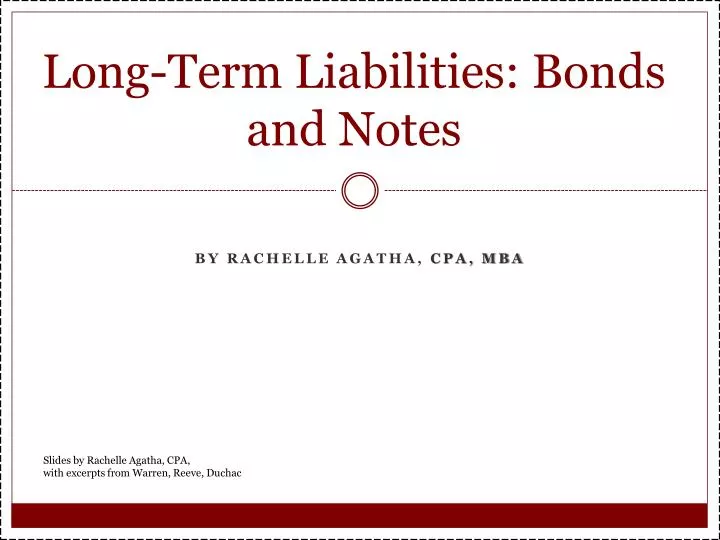 Long-Term Liabilities: Bonds and Notes

BY RACHELLE AGATHA, CPA, MBA

Slides by Rachelle Agatha, CPA,
with excerpts from Warren, Reeve, Duchac